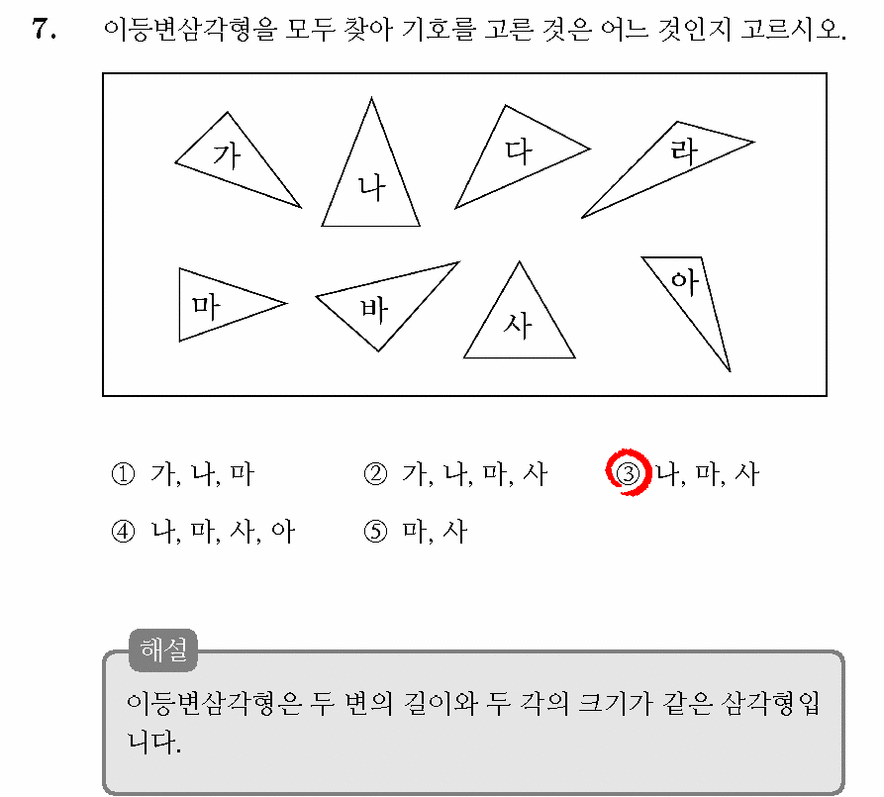 7. 이등변삼각형을 모두 찾아 기호를 고른 것은 어느 것인지 고르시오.

가
나
다
라
마
바
사
아

① 가, 나, 마
② 가, 나, 마, 사
③ 나, 마, 사
④ 나, 마, 사, 아
⑤ 마, 사

해설
이등변삼각형은 두 변의 길이와 두 각의 크기가 같은 삼각형입니다.